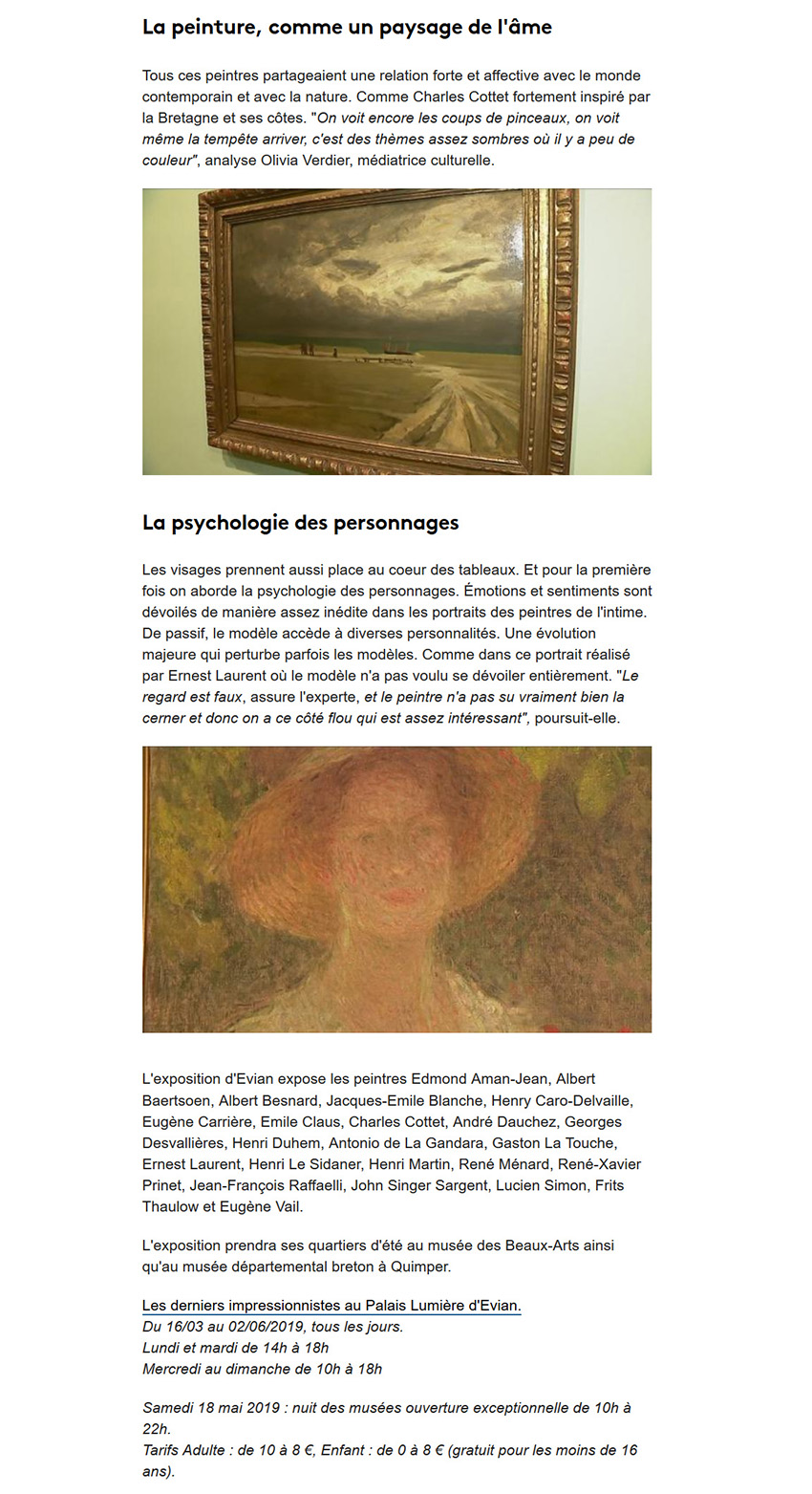 La peinture, comme un paysage de l'âme

Tous ces peintres partageaient une relation forte et affective avec le monde contemporain et avec la nature. Comme Charles Cottet fortement inspiré par la Bretagne et ses côtes. "On voit encore les coups de pinceaux, on voit même la tempête arriver, c'est des thèmes assez sombres où il y a peu de couleur", analyse Olivia Verdier, médiatrice culturelle.

La psychologie des personnages

Les visages prennent aussi place au coeur des tableaux. Et pour la première fois on aborde la psychologie des personnages. Émotions et sentiments sont dévoilés de manière assez inédite dans les portraits des peintres de l'intime. De passif, le modèle accède à diverses personnalités. Une évolution majeure qui perturbe parfois les modèles. Comme dans ce portrait réalisé par Ernest Laurent où le modèle n'a pas voulu se dévoiler entièrement. "Le regard est faux, assure l'experte, et le peintre n'a pas su vraiment bien la cerner et donc on a ce côté flou qui est assez intéressant", poursuit-elle.

L'exposition d'Evian expose les peintres Edmond Aman-Jean, Albert Baertsoen, Albert Besnard, Jacques-Emile Blanche, Henry Caro-Delvaille, Eugène Carrière, Emile Claus, Charles Cottet, André Dauchez, Georges Desvallières, Henri Duhem, Antonio de La Gandara, Gaston La Touche, Ernest Laurent, Henri Le Sidaner, Henri Martin, René Ménard, René-Xavier Prinet, Jean-François Raffaelli, John Singer Sargent, Lucien Simon, Frits Thaulow et Eugène Vail.

L'exposition prendra ses quartiers d'été au musée des Beaux-Arts ainsi qu'au musée départemental breton à Quimper.

Les derniers impressionnistes au Palais Lumière d'Evian.
Du 16/03 au 02/06/2019, tous les jours.
Lundi et mardi de 14h à 18h
Mercredi au dimanche de 10h à 18h

Samedi 18 mai 2019 : nuit des musées ouverture exceptionnelle de 10h à 22h.
Tarifs Adulte : de 10 à 8 €, Enfant : de 0 à 8 € (gratuit pour les moins de 16 ans).